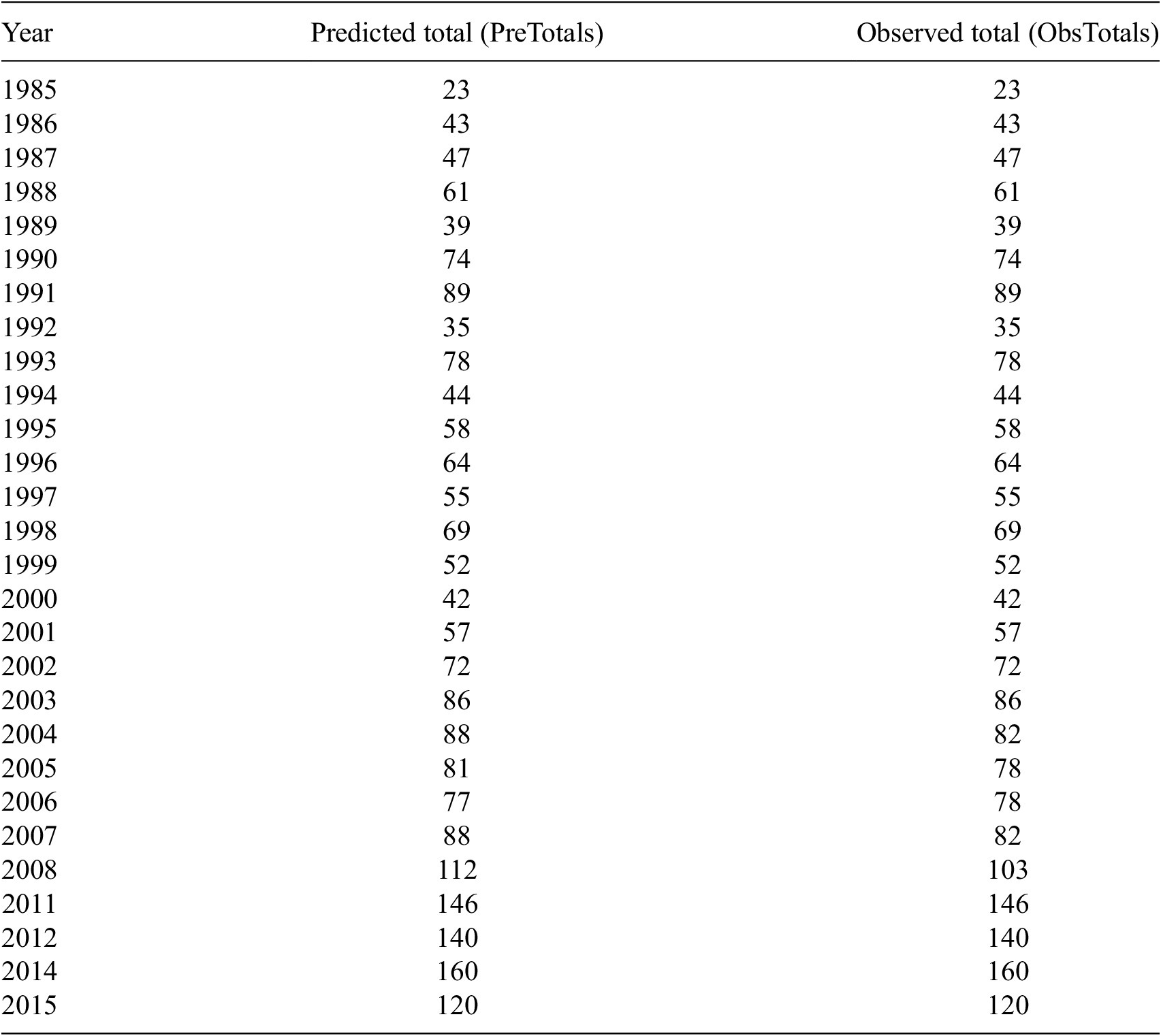 | Year | Predicted total (PreTotals) | Observed total (ObsTotals) |
|---|---|---|
| 1985 | 23 | 23 |
| 1986 | 43 | 43 |
| 1987 | 47 | 47 |
| 1988 | 61 | 61 |
| 1989 | 39 | 39 |
| 1990 | 74 | 74 |
| 1991 | 89 | 89 |
| 1992 | 35 | 35 |
| 1993 | 78 | 78 |
| 1994 | 44 | 44 |
| 1995 | 58 | 58 |
| 1996 | 64 | 64 |
| 1997 | 55 | 55 |
| 1998 | 69 | 69 |
| 1999 | 52 | 52 |
| 2000 | 42 | 42 |
| 2001 | 57 | 57 |
| 2002 | 72 | 72 |
| 2003 | 86 | 86 |
| 2004 | 88 | 82 |
| 2005 | 81 | 78 |
| 2006 | 77 | 78 |
| 2007 | 88 | 82 |
| 2008 | 112 | 103 |
| 2011 | 146 | 146 |
| 2012 | 140 | 140 |
| 2014 | 160 | 160 |
| 2015 | 120 | 120 |